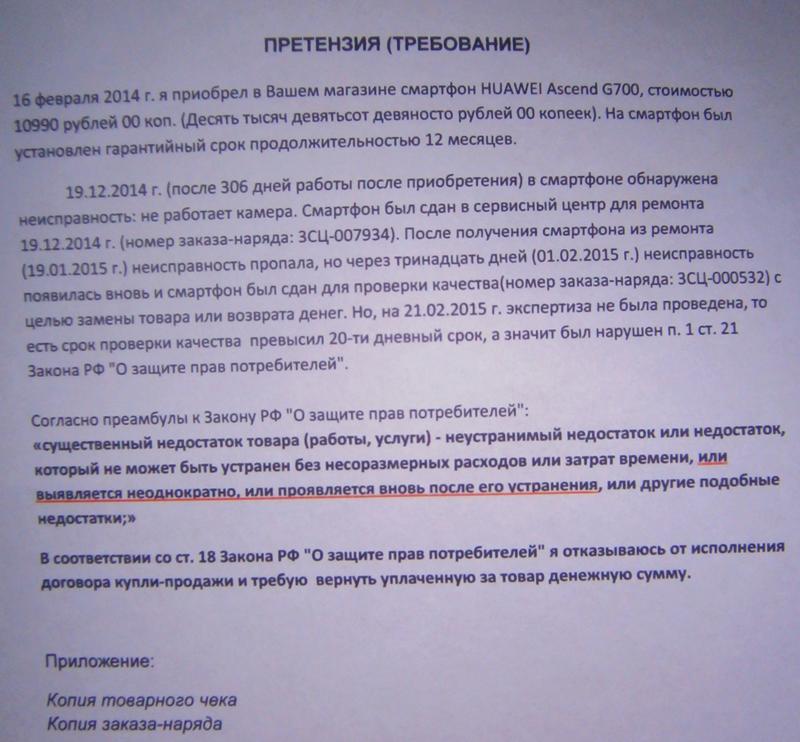 ПРЕТЕНЗИЯ (ТРЕБОВАНИЕ)

16 февраля 2014 г. я приобрел в Вашем магазине смартфон HUAWEI Ascend G700, стоимостью 10990 рублей 00 коп. (Десять тысяч девятьсот девяносто рублей 00 копеек). На смартфон был установлен гарантийный срок продолжительностью 12 месяцев.

19.12.2014 г. (после 306 дней работы после приобретения) в смартфоне обнаружена неисправность: не работает камера. Смартфон был сдан в сервисный центр для ремонта 19.12.2014 г. (номер заказа-наряда: ЗСЦ-007934). После получения смартфона из ремонта (19.01.2015 г.) неисправность пропала, но через тринадцать дней (01.02.2015 г.) неисправность появилась вновь и смартфон был сдан для проверки качества(номер заказа-наряда: ЗСЦ-000532) с целью замены товара или возврата денег. Но, на 21.02.2015 г. экспертиза не была проведена, то есть срок проверки качества превысил 20-ти дневный срок, а значит был нарушен п. 1 ст. 21 Закона РФ "О защите прав потребителей".

Согласно преамбулы к Закону РФ "О защите прав потребителей":
«существенный недостаток товара (работы, услуги) - неустранимый недостаток или недостаток, который не может быть устранен без несоразмерных расходов или затрат времени, или выявляется неоднократно, или проявляется вновь после его устранения, или другие подобные недостатки;»

В соответствии со ст. 18 Закона РФ "О защите прав потребителей" я отказываюсь от исполнения договора купли-продажи и требую вернуть уплаченную за товар денежную сумму.

Приложение:

Копия товарного чека
Копия заказа-наряда